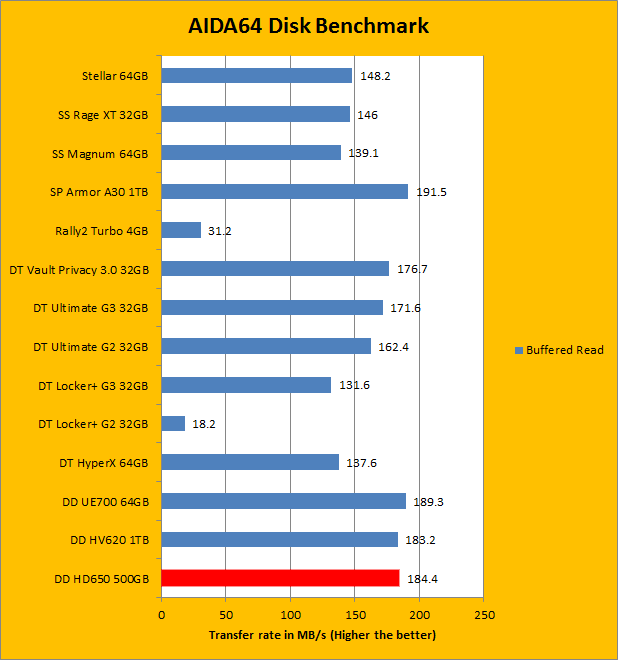 AIDA64 Disk Benchmark

Stellar 64GB 148.2
SS Rage XT 32GB 146
SS Magnum 64GB 139.1
SP Armor A30 1TB 191.5
Rally2 Turbo 4GB 31.2
DT Vault Privacy 3.0 32GB 176.7
DT Ultimate G3 32GB 171.6
DT Ultimate G2 32GB 162.4
DT Locker+ G3 32GB 131.6
DT Locker+ G2 32GB 18.2
DT HyperX 64GB 137.6
DD UE700 64GB 189.3
DD HV620 1TB 183.2
DD HD650 500GB 184.4

0 50 100 150 200 250

Transfer rate in MB/s (Higher the better)

Buffered Read